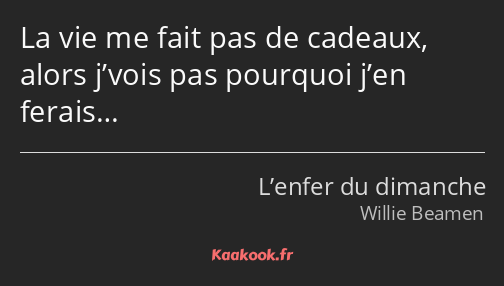 La vie me fait pas de cadeaux, alors j’vois pas pourquoi j’en ferais…

L’enfer du dimanche
Willie Beamen

Kaakook.fr